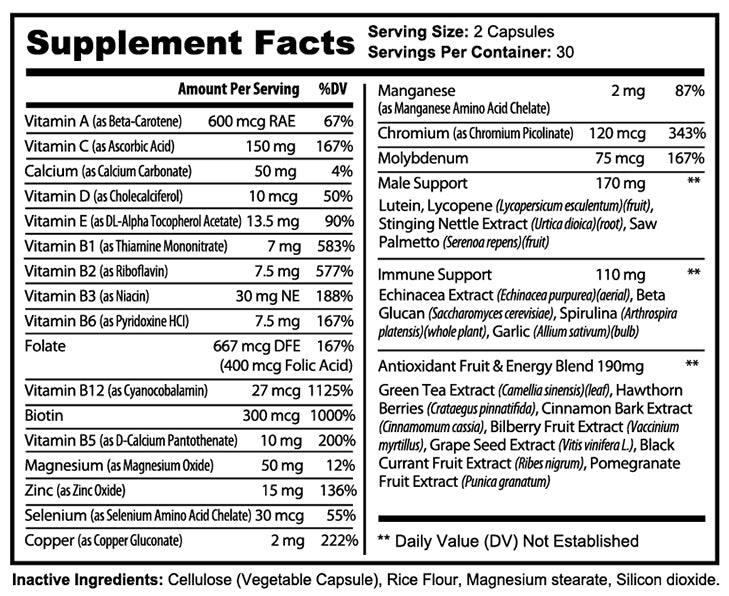 Supplement Facts

Serving Size: 2 Capsules
Servings Per Container: 30

| | Amount Per Serving | %DV |
|---|---|---|
| Vitamin A (as Beta-Carotene) | 600 mcg RAE | 67% |
| Vitamin C (as Ascorbic Acid) | 150 mg | 167% |
| Calcium (as Calcium Carbonate) | 50 mg | 4% |
| Vitamin D (as Cholecalciferol) | 10 mcg | 50% |
| Vitamin E (as DL-Alpha Tocopherol Acetate) | 13.5 mg | 90% |
| Vitamin B1 (as Thiamine Mononitrate) | 7 mg | 583% |
| Vitamin B2 (as Riboflavin) | 7.5 mg | 577% |
| Vitamin B3 (as Niacin) | 30 mg NE | 188% |
| Vitamin B6 (as Pyridoxine HCl) | 7.5 mg | 167% |
| Folate | 667 mcg DFE (400 mcg Folic Acid) | 167% |
| Vitamin B12 (as Cyanocobalamin) | 27 mcg | 1125% |
| Biotin | 300 mcg | 1000% |
| Vitamin B5 (as D-Calcium Pantothenate) | 10 mg | 200% |
| Magnesium (as Magnesium Oxide) | 50 mg | 12% |
| Zinc (as Zinc Oxide) | 15 mg | 136% |
| Selenium (as Selenium Amino Acid Chelate) | 30 mcg | 55% |
| Copper (as Copper Gluconate) | 2 mg | 222% |
| Manganese (as Manganese Amino Acid Chelate) | 2 mg | 87% |
| Chromium (as Chromium Picolinate) | 120 mcg | 343% |
| Molybdenum | 75 mcg | 167% |
| Male Support | 170 mg | ** |

Lutein, Lycopene (Lycopersicum esculentum)(fruit), Stinging Nettle Extract (Urtica dioica)(root), Saw Palmetto (Serenoa repens)(fruit)

Immune Support 110 mg **
Echinacea Extract (Echinacea purpurea)(aerial), Beta Glucan (Saccharomyces cerevisiae), Spirulina (Arthrospira platensis)(whole plant), Garlic (Allium sativum)(bulb)

Antioxidant Fruit & Energy Blend 190mg **
Green Tea Extract (Camellia sinensis)(leaf), Hawthorn Berries (Crataegus pinnatifida), Cinnamon Bark Extract (Cinnamomum cassia), Bilberry Fruit Extract (Vaccinium myrtillus), Grape Seed Extract (Vitis vinifera L.), Black Currant Fruit Extract (Ribes nigrum), Pomegranate Fruit Extract (Punica granatum)

** Daily Value (DV) Not Established

Inactive Ingredients: Cellulose (Vegetable Capsule), Rice Flour, Magnesium stearate, Silicon dioxide.